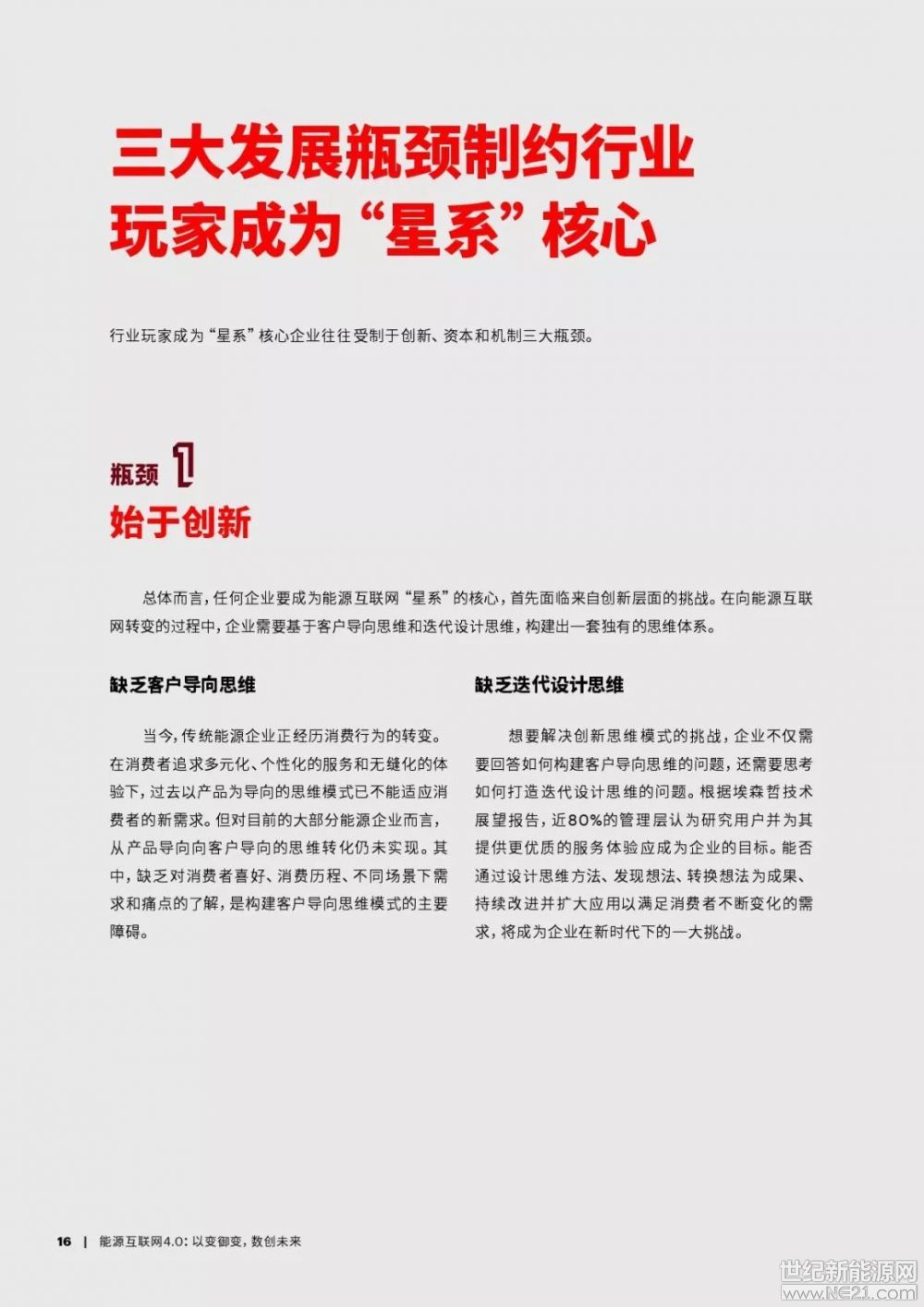 三大发展瓶颈制约行业玩家成为“星系”核心

行业玩家成为“星系”核心企业往往受制于创新、资本和机制三大瓶颈。

瓶颈 1
始于创新

总体而言，任何企业要成为能源互联网“星系”的核心，首先面临来自创新层面的挑战。在向能源互联网转变的过程中，企业需要基于客户导向思维和迭代设计思维，构建出一套独有的思维体系。

缺乏客户导向思维

当今，传统能源企业正经历消费行为的转变。在消费者追求多元化、个性化的服务和无缝化的体验下，过去以产品为导向的思维模式已不能适应消费者的新需求。但对目前的大部分能源企业而言，从产品导向向客户导向的思维转化仍未实现。其中，缺乏对消费者喜好、消费历程、不同场景下需求和痛点的了解，是构建客户导向思维模式的主要障碍。

缺乏迭代设计思维

想要解决创新思维模式的挑战，企业不仅需要回答如何构建客户导向思维的问题，还需要思考如何打造迭代设计思维的问题。根据埃森哲技术展望报告，近80%的管理层认为研究用户并为其提供更优质的服务体验应成为企业的目标。能否通过设计思维方法、发现想法、转换想法为成果、持续改进并扩大应用以满足消费者不断变化的需求，将成为企业在新时代下的一大挑战。

16 | 能源互联网4.0：以变御变，数创未来

世纪新能源网
www.NE21.com